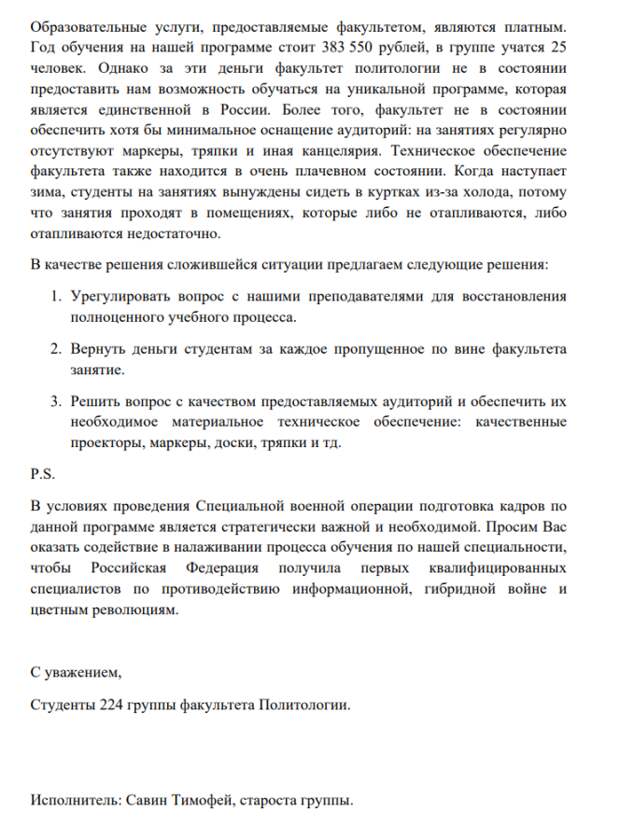 Образовательные услуги, предоставляемые факультетом, являются платным. Год обучения на нашей программе стоит 383 550 рублей, в группе учатся 25 человек. Однако за эти деньги факультет политологии не в состоянии предоставить нам возможность обучаться на уникальной программе, которая является единственной в России. Более того, факультет не в состоянии обеспечить хотя бы минимальное оснащение аудиторий: на занятиях регулярно отсутствуют маркеры, тряпки и иная канцелярия. Техническое обеспечение факультета также находится в очень плачевном состоянии. Когда наступает зима, студенты на занятиях вынуждены сидеть в куртках из-за холода, потому что занятия проходят в помещениях, которые либо не отапливаются, либо отапливаются недостаточно.

В качестве решения сложившейся ситуации предлагаем следующие решения:

1. Урегулировать вопрос с нашими преподавателями для восстановления полноценного учебного процесса.

2. Вернуть деньги студентам за каждое пропущенное по вине факультета занятие.

3. Решить вопрос с качеством предоставляемых аудиторий и обеспечить их необходимое материальное техническое обеспечение: качественные проекторы, маркеры, доски, тряпки и тд.

P.S.

В условиях проведения Специальной военной операции подготовка кадров по данной программе является стратегически важной и необходимой. Просим Вас оказать содействие в налаживании процесса обучения по нашей специальности, чтобы Российская Федерация получила первых квалифицированных специалистов по противодействию информационной, гибридной войне и цветным революциям.

С уважением,

Студенты 224 группы факультета Политологии.

Исполнитель: Савин Тимофей, староста группы.